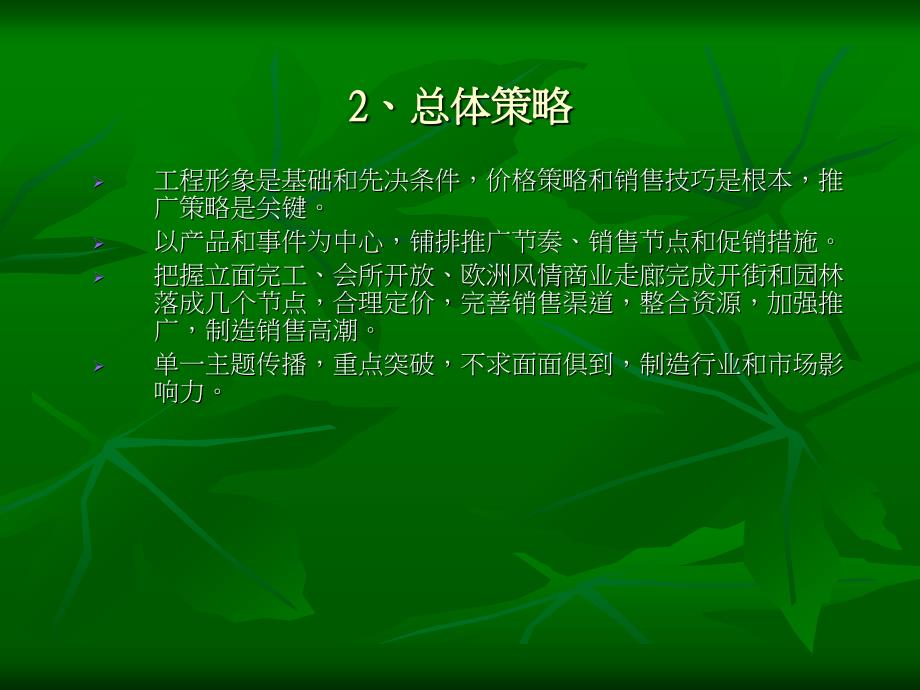 2、总体策略

➢ 工程形象是基础和先决条件，价格策略和销售技巧是根本，推广策略是关键。

➢ 以产品和事件为中心，铺排推广节奏、销售节点和促销措施。

➢ 把握立面完工、会所开放、欧洲风情商业走廊完成开街和园林落成几个节点，合理定价，完善销售渠道，整合资源，加强推广，制造销售高潮。

➢ 单一主题传播，重点突破，不求面面俱到，制造行业和市场影响力。